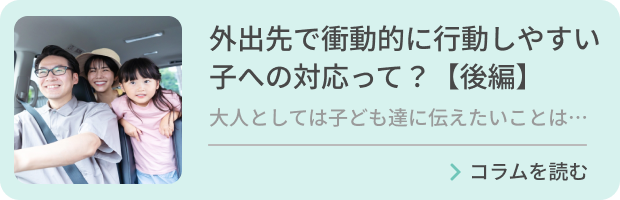 外出先で衝動的に行動しやすい子への対応って？【後編】

大人としては子ども達に伝えたいことは…

コラムを読む